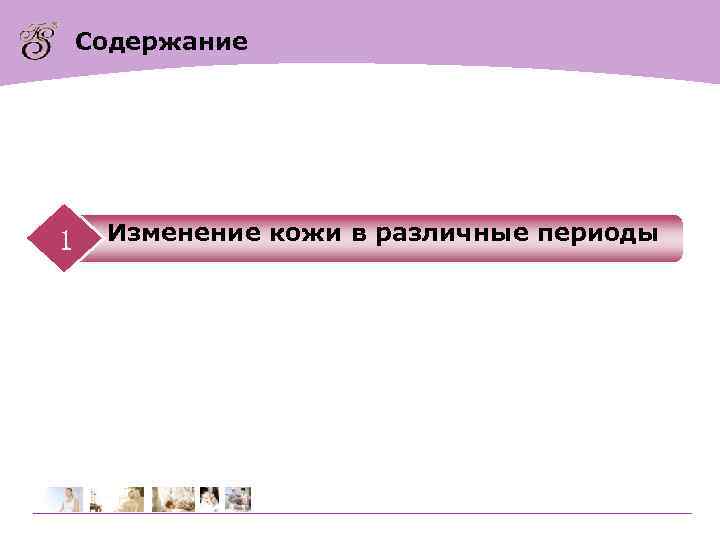 Содержание

1 Изменение кожи в различные периоды